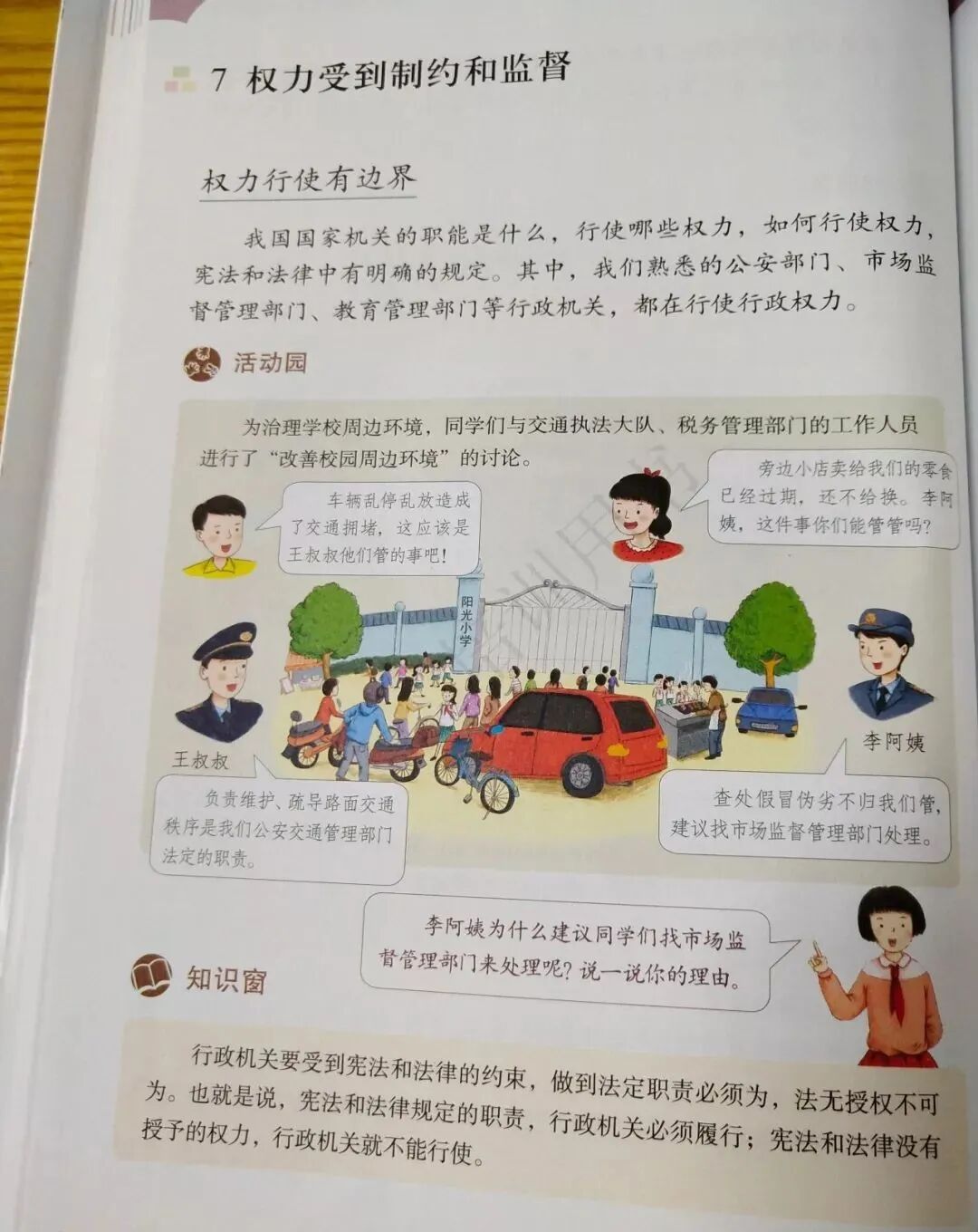 7 权力受到制约和监督

权力行使有边界

我国国家机关的职能是什么，行使哪些权力，如何行使权力，宪法和法律中有明确的规定。其中，我们熟悉的公安部门、市场监督管理部门、教育管理部门等行政机关，都在行使行政权力。

活动园

为治理学校周边环境，同学们与交通执法大队、税务管理部门的工作人员进行了“改善校园周边环境”的讨论。

车辆乱停乱放造成了交通拥堵，这应该是王叔叔他们管的事吧！

旁边小店卖给我们的零食已经过期，还不给换。李阿姨，这件事你们能管管吗？

阳光小学

王叔叔

李阿姨

负责维护、疏导路面交通秩序是我们公安交通管理部门法定的职责。

查处假冒伪劣不归我们管，建议找市场监督管理部门处理。

李阿姨为什么建议同学们找市场监督管理部门来处理呢？说一说你的理由。

知识窗

行政机关要受到宪法和法律的约束，做到法定职责必须为，法无授权不可为。也就是说，宪法和法律规定的职责，行政机关必须履行；宪法和法律没有授予的权力，行政机关就不能行使。